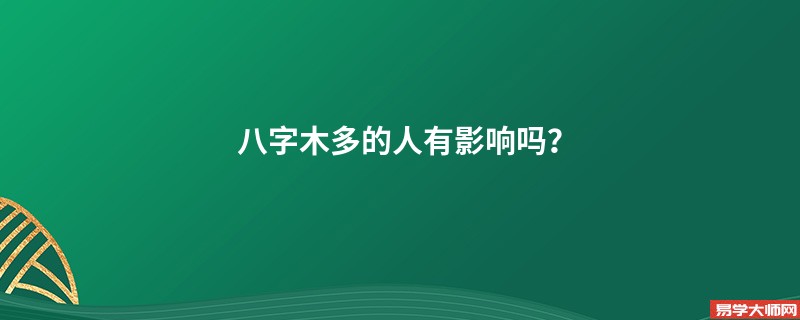 八字木多的人有影响吗?

易学大师网